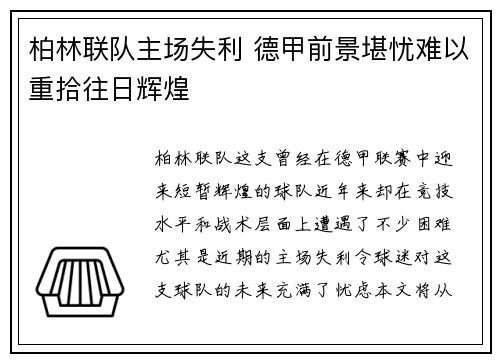 柏林联队主场失利 德甲前景堪忧难以重拾往日辉煌

柏林联队这支曾经在德甲联赛中迎来短暂辉煌的球队近年来却在竞技水平和战术层面上遭遇了不少困难尤其是近期的主场失利令球迷对这支球队的未来充满了忧虑本文将从